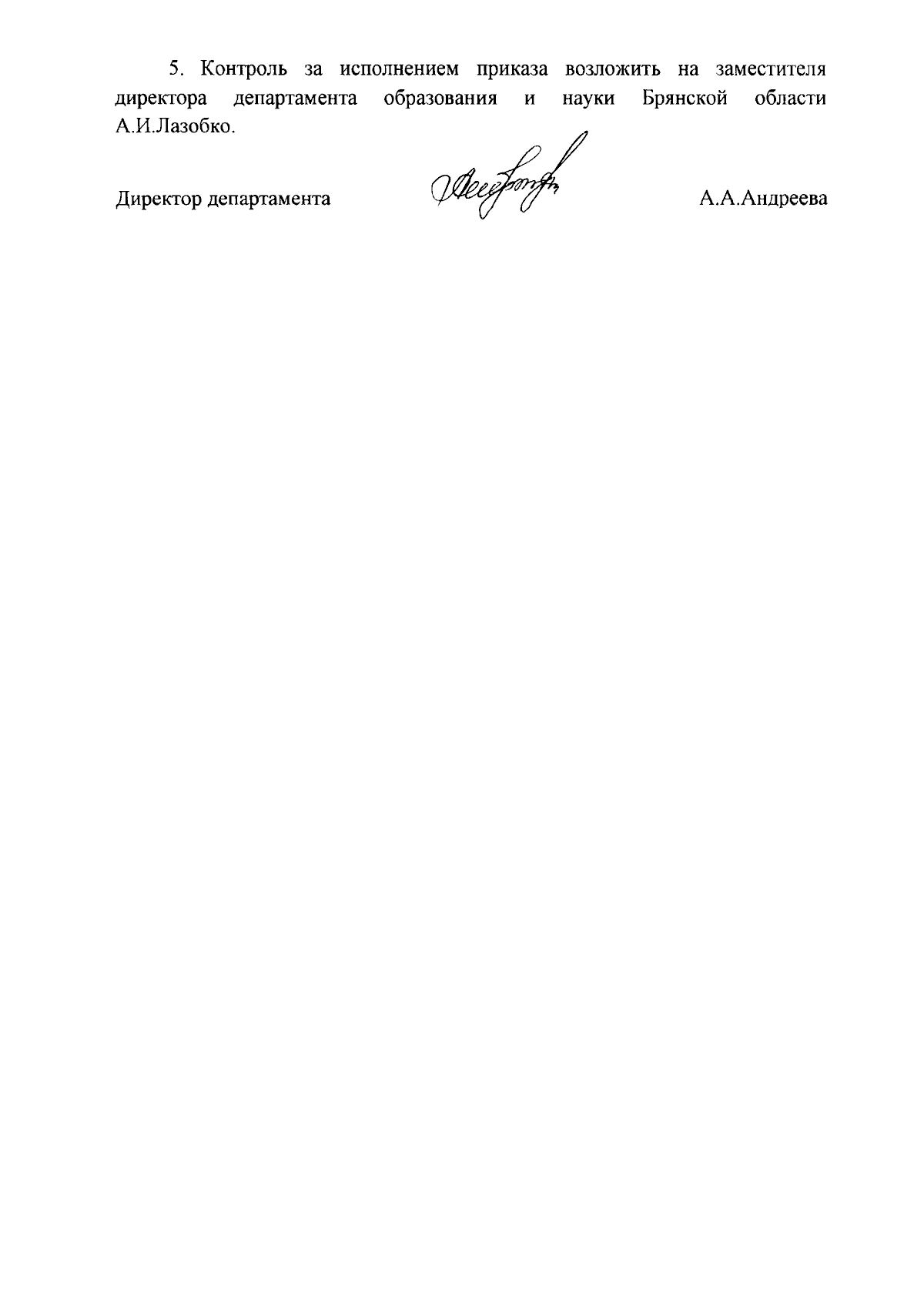 5. Контроль за исполнением приказа возложить на заместителя директора департамента образования и науки Брянской области А.И.Лазобко.

Директор департамента А.А.Андреева